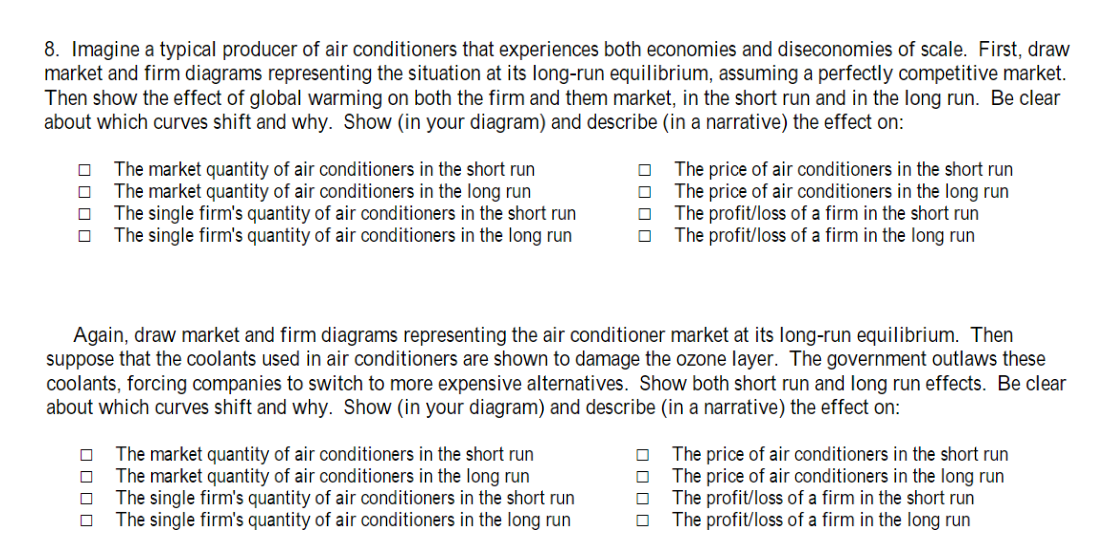 8. Imagine a typical producer of air conditioners that experiences both economies and diseconomies of scale. First, draw market and firm diagrams representing the situation at its long-run equilibrium, assuming a perfectly competitive market. Then show the effect of global warming on both the firm and them market, in the short run and in the long run. Be clear about which curves shift and why. Show (in your diagram) and describe (in a narrative) the effect on:

☐ The market quantity of air conditioners in the short run
☐ The market quantity of air conditioners in the long run
☐ The single firm's quantity of air conditioners in the short run
☐ The single firm's quantity of air conditioners in the long run

☐ The price of air conditioners in the short run
☐ The price of air conditioners in the long run
☐ The profit/loss of a firm in the short run
☐ The profit/loss of a firm in the long run

Again, draw market and firm diagrams representing the air conditioner market at its long-run equilibrium. Then suppose that the coolants used in air conditioners are shown to damage the ozone layer. The government outlaws these coolants, forcing companies to switch to more expensive alternatives. Show both short run and long run effects. Be clear about which curves shift and why. Show (in your diagram) and describe (in a narrative) the effect on:

☐ The market quantity of air conditioners in the short run
☐ The market quantity of air conditioners in the long run
☐ The single firm's quantity of air conditioners in the short run
☐ The single firm's quantity of air conditioners in the long run

☐ The price of air conditioners in the short run
☐ The price of air conditioners in the long run
☐ The profit/loss of a firm in the short run
☐ The profit/loss of a firm in the long run